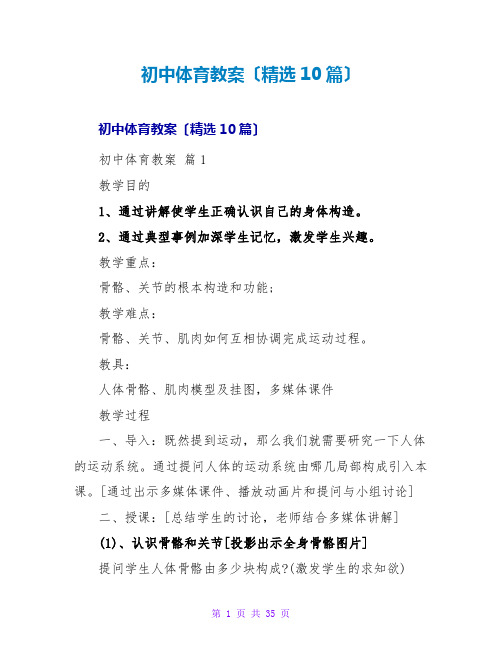 初中体育教案〔精选10篇〕

初中体育教案〔精选10篇〕

初中体育教案 篇1

教学目的

1、通过讲解使学生正确认识自己的身体构造。

2、通过典型事例加深学生记忆，激发学生兴趣。

教学重点：

骨骼、关节的根本构造和功能；

教学难点：

骨骼、关节、肌肉如何互相协调完成运动过程。

教具：

人体骨骼、肌肉模型及挂图，多媒体课件

教学过程

一、导入：既然提到运动，那么我们就需要研究一下人体的运动系统。通过提问人体的运动系统由哪几局部构成引入本课。[通过出示多媒体课件、播放动画片和提问与小组讨论]

二、授课：[总结学生的讨论，老师结合多媒体讲解]

(1)、认识骨骼和关节[投影出示全身骨骼图片]

提问学生人体骨骼由多少块构成?(激发学生的求知欲)

第 1 页 共 35 页